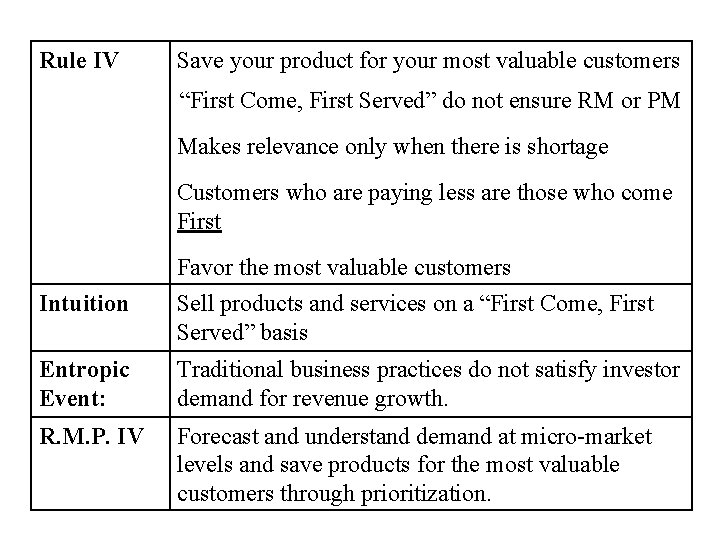 | Rule IV | Save your product for your most valuable customers "First Come, First Served" do not ensure RM or PM Makes relevance only when there is shortage Customers who are paying less are those who come First Favor the most valuable customers |
|---|---|
| Intuition | Sell products and services on a "First Come, First Served" basis |
| Entropic Event: | Traditional business practices do not satisfy investor demand for revenue growth. |
| R.M.P. IV | Forecast and understand demand at micro-market levels and save products for the most valuable customers through prioritization. |